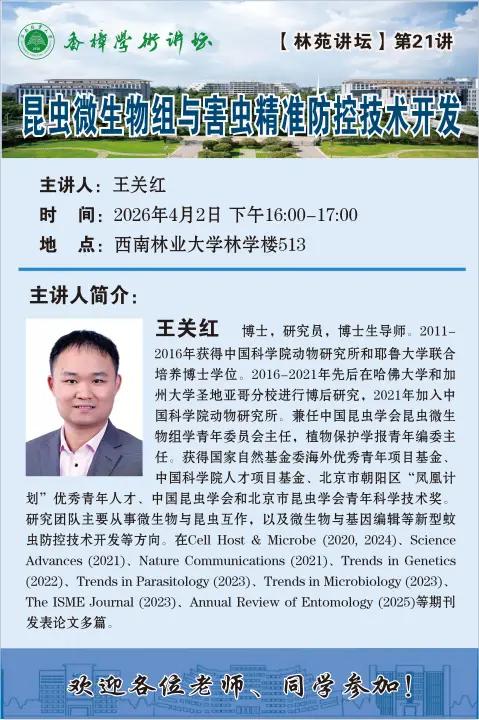 香樟学术讲坛

【林苑讲坛】第21讲

昆虫微生物组与害虫精准防控技术开发

主讲人：王关红
时 间：2026年4月2日 下午16:00-17:00
地 点：西南林业大学林学楼513

主讲人简介：

王关红 博士，研究员，博士生导师。2011-2016年获得中国科学院动物研究所和耶鲁大学联合培养博士学位。2016-2021年先后在哈佛大学和加州大学圣地亚哥分校进行博后研究，2021年加入中国科学院动物研究所。兼任中国昆虫学会昆虫微生物组学青年委员会主任，植物保护学报青年编委主任。获得国家自然基金委海外优秀青年项目基金、中国科学院人才项目基金、北京市朝阳区“凤凰计划”优秀青年人才、中国昆虫学会和北京市昆虫学会青年科学技术奖。研究团队主要从事微生物与昆虫互作，以及微生物与基因编辑等新型蚊虫防控技术开发等方向。在Cell Host & Microbe (2020, 2024)、Science Advances (2021)、Nature Communications (2021)、Trends in Genetics (2022)、Trends in Parasitology (2023)、Trends in Microbiology (2023)、The ISME Journal (2023)、Annual Review of Entomology (2025)等期刊发表论文多篇。

欢迎各位老师、同学参加！